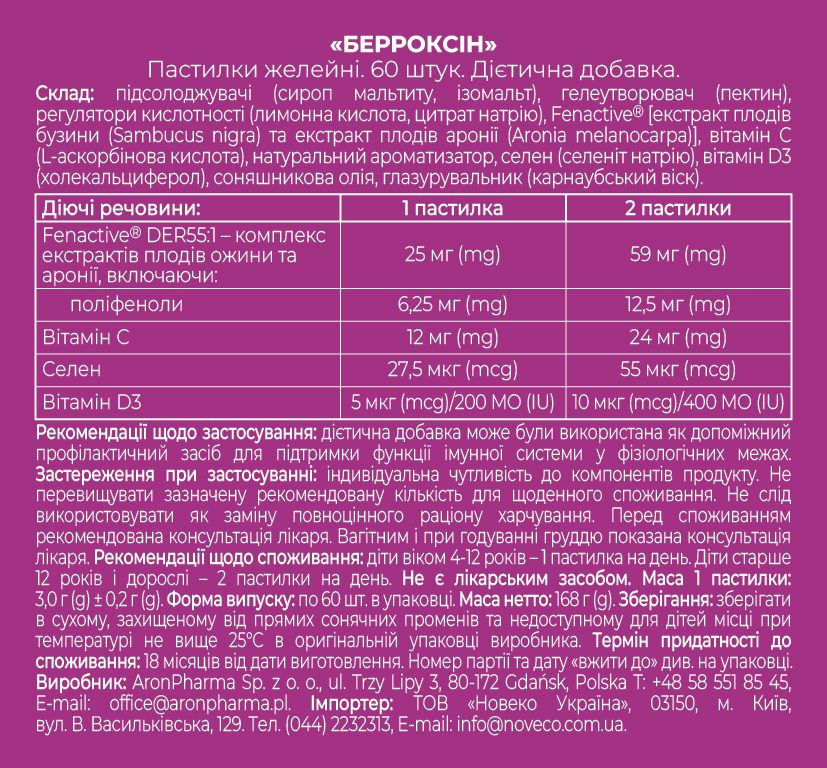 «БЕРРОКСІН»
Пастилки желейні. 60 штук. Дієтична добавка.

Склад: підсолоджувачі (сироп мальтиту, ізомальт), гелеутворювач (пектин), регулятори кислотності (лимонна кислота, цитрат натрію), Fenactive® [екстракт плодів бузини (Sambucus nigra) та екстракт плодів аронії (Aronia melanocarpa)], вітамін С (L-аскорбінова кислота), натуральний ароматизатор, селен (селеніт натрію), вітамін D3 (холекальциферол), соняшникова олія, глазурувальник (карнаубський віск).

| Діючі речовини: | 1 пастилка | 2 пастилки |
|---|---|---|
| Fenactive® DER55:1 – комплекс екстрактів плодів ожини та аронії, включаючи: | 25 мг (mg) | 59 мг (mg) |
| поліфеноли | 6,25 мг (mg) | 12,5 мг (mg) |
| Вітамін С | 12 мг (mg) | 24 мг (mg) |
| Селен | 27,5 мкг (mcg) | 55 мкг (mcg) |
| Вітамін D3 | 5 мкг (mcg)/200 МО (IU) | 10 мкг (mcg)/400 МО (IU) |

Рекомендації щодо застосування: дієтична добавка може були використана як допоміжний профілактичний засіб для підтримки функції імунної системи у фізіологічних межах. Застереження при застосуванні: індивідуальна чутливість до компонентів продукту. Не перевищувати зазначену рекомендовану кількість для щоденного споживання. Не слід використовувати як заміну повноцінного раціону харчування. Перед споживанням рекомендована консультація лікаря. Вагітним і при годуванні груддю показана консультація лікаря. Рекомендації щодо споживання: діти віком 4-12 років – 1 пастилка на день. Діти старше 12 років і дорослі – 2 пастилки на день. Не є лікарським засобом. Маса 1 пастилки: 3,0 г (g) ± 0,2 г (g). Форма випуску: по 60 шт. в упаковці. Маса нетто: 168 г (g). Зберігання: зберігати в сухому, захищеному від прямих сонячних променів та недоступному для дітей місці при температурі не вище 25°С в оригінальній упаковці виробника. Термін придатності до споживання: 18 місяців від дати виготовлення. Номер партії та дату «вжити до» див. на упаковці. Виробник: AronPharma Sp. z o. o., ul. Trzy Lipy 3, 80-172 Gdańsk, Polska T: +48 58 551 85 45, E-mail: office@aronpharma.pl. Імпортер: ТОВ «Новеко Україна», 03150, м. Київ, вул. В. Васильківська, 129. Тел. (044) 2232313, E-mail: info@noveco.com.ua.